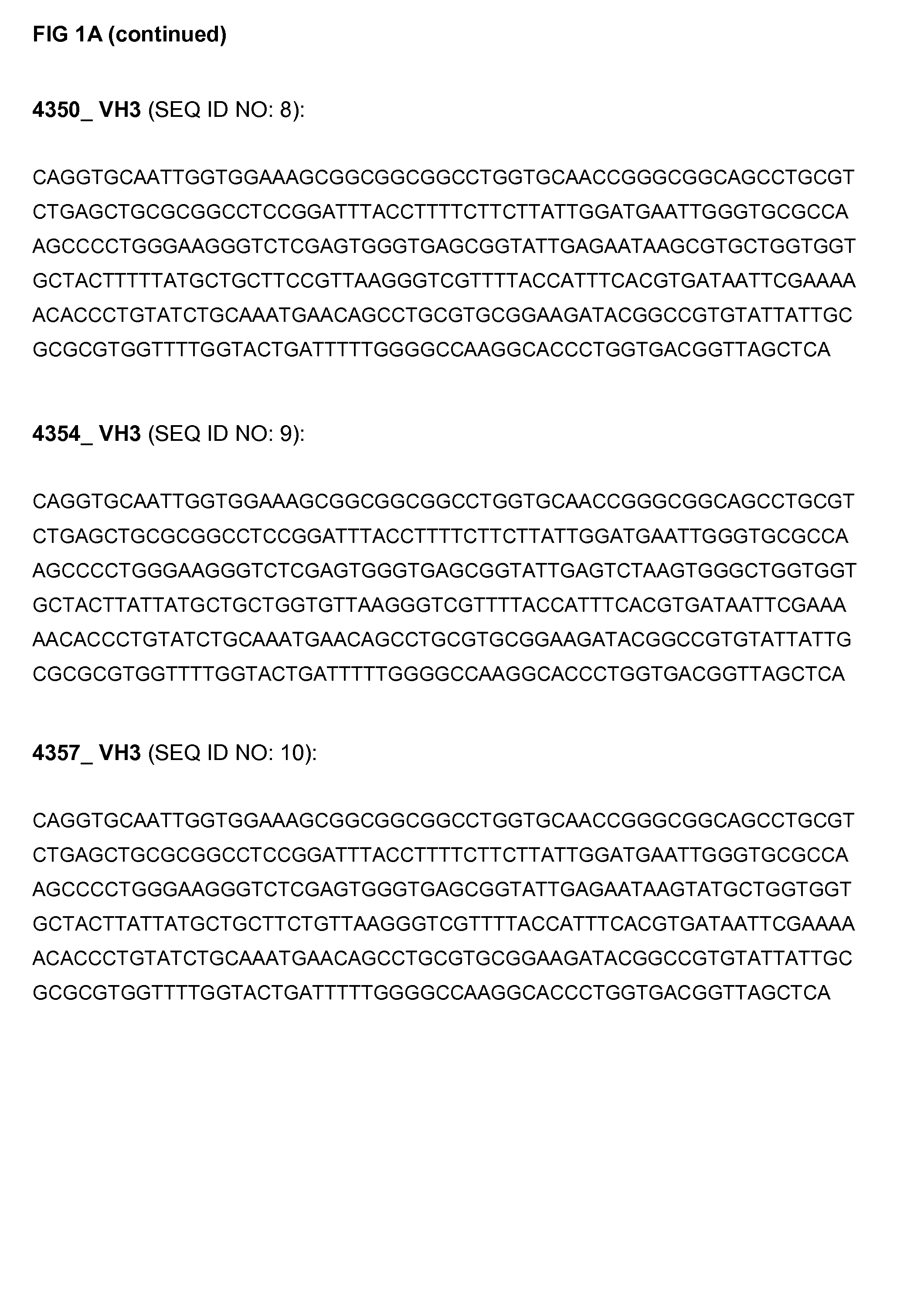 FIG 1A (continued)

4350_ VH3 (SEQ ID NO: 8):

CAGGTGCAATTGGTGGAAAGCGGCGGCGGCCTGGTGCAACCGGGCGGCAGCCTGCGT CTGAGCTGCGCGGCCTCCGGATTTACCTTTTCTTCTTATTGGATGAATTGGGTGCGCCA AGCCCCTGGGAAGGGTCTCGAGTGGGTGAGCGGTATTGAGAATAAGCGTGCTGGTGGT GCTACTTTTTATGCTGCTTCCGTTAAGGGTCGTTTTACCATTTCACGTGATAATTCGAAAA ACACCCTGTATCTGCAAATGAACAGCCTGCGTGCGGAAGATACGGCCGTGTATTATTGC GCGCGTGGTTTTGGTACTGATTTTTGGGGCCAAGGCACCCTGGTGACGGTTAGCTCA

4354_ VH3 (SEQ ID NO: 9):

CAGGTGCAATTGGTGGAAAGCGGCGGCGGCCTGGTGCAACCGGGCGGCAGCCTGCGT CTGAGCTGCGCGGCCTCCGGATTTACCTTTTCTTCTTATTGGATGAATTGGGTGCGCCA AGCCCCTGGGAAGGGTCTCGAGTGGGTGAGCGGTATTGAGTCTAAGTGGGCTGGTGGT GCTACTTATTATGCTGCTGGTGTTAAGGGTCGTTTTACCATTTCACGTGATAATTCGAAA AACACCCTGTATCTGCAAATGAACAGCCTGCGTGCGGAAGATACGGCCGTGTATTATTG CGCGCGTGGTTTTGGTACTGATTTTTGGGGCCAAGGCACCCTGGTGACGGTTAGCTCA

4357_ VH3 (SEQ ID NO: 10):

CAGGTGCAATTGGTGGAAAGCGGCGGCGGCCTGGTGCAACCGGGCGGCAGCCTGCGT CTGAGCTGCGCGGCCTCCGGATTTACCTTTTCTTCTTATTGGATGAATTGGGTGCGCCA AGCCCCTGGGAAGGGTCTCGAGTGGGTGAGCGGTATTGAGAATAAGTATGCTGGTGGT GCTACTTATTATGCTGCTTCTGTTAAGGGTCGTTTTACCATTTCACGTGATAATTCGAAAA ACACCCTGTATCTGCAAATGAACAGCCTGCGTGCGGAAGATACGGCCGTGTATTATTGC GCGCGTGGTTTTGGTACTGATTTTTGGGGCCAAGGCACCCTGGTGACGGTTAGCTCA